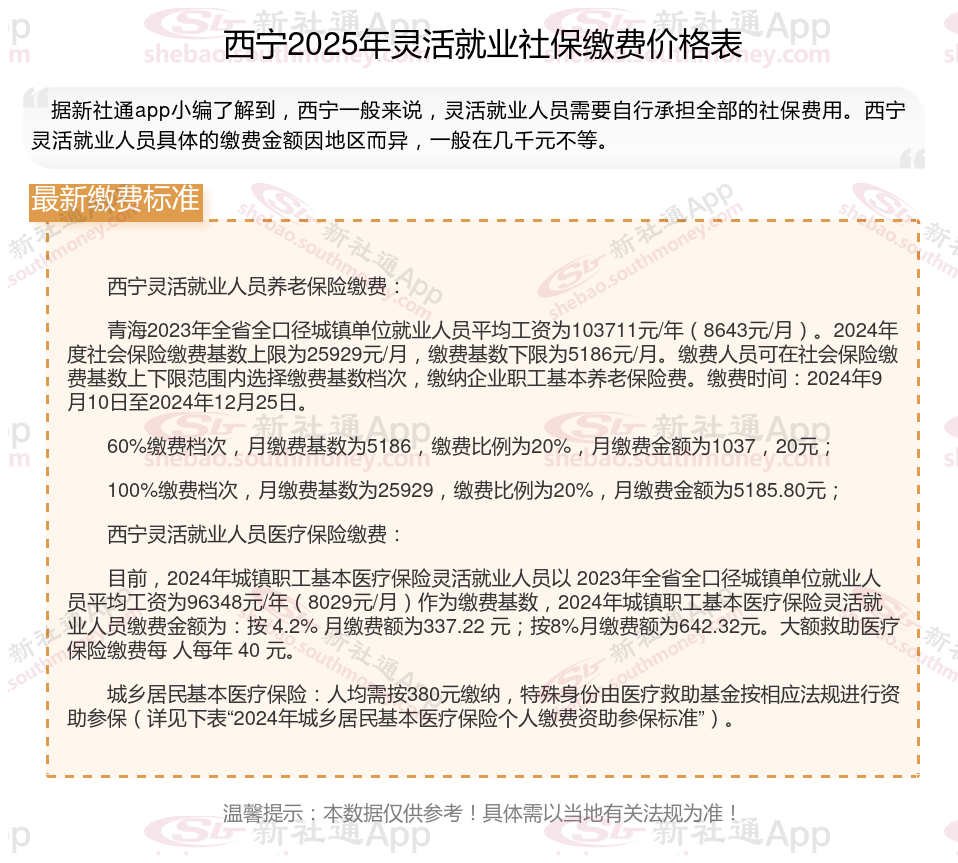 西宁2025年灵活就业社保缴费价格表

据新社通app小编了解到，西宁一般来说，灵活就业人员需要自行承担全部的社保费用。西宁灵活就业人员具体的缴费金额因地区而异，一般在几千元不等。

最新缴费标准

西宁灵活就业人员养老保险缴费：

青海2023年全省全口径城镇单位就业人员平均工资为103711元/年（8643元/月）。2024年度社会保险缴费基数上限为25929元/月，缴费基数下限为5186元/月。缴费人员可在社会保险缴费基数上下限范围内选择缴费基数档次，缴纳企业职工基本养老保险费。缴费时间：2024年9月10日至2024年12月25日。

60%缴费档次，月缴费基数为5186，缴费比例为20%，月缴费金额为1037，20元；

100%缴费档次，月缴费基数为25929，缴费比例为20%，月缴费金额为5185.80元；

西宁灵活就业人员医疗保险缴费：

目前，2024年城镇职工基本医疗保险灵活就业人员以 2023年全省全口径城镇单位就业人员平均工资为96348元/年（8029元/月）作为缴费基数，2024年城镇职工基本医疗保险灵活就业人员缴费金额为：按 4.2% 月缴费额为337.22 元；按8%月缴费额为642.32元。大额救助医疗保险缴费每 人每年 40 元。

城乡居民基本医疗保险：人均需按380元缴纳，特殊身份由医疗救助基金按相应法规进行资助参保（详见下表“2024年城乡居民基本医疗保险个人缴费资助参保标准”）。

温馨提示：本数据仅供参考！具体需以当地有关法规为准！

新社通App shebao.southmoney.com